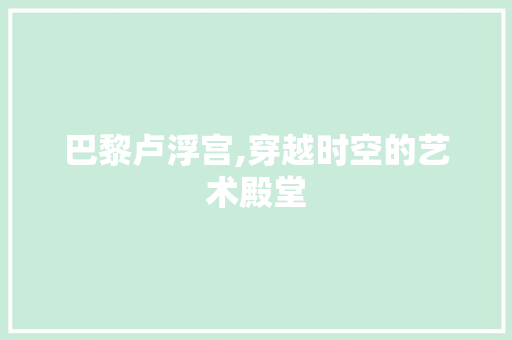 巴黎卢浮宫,穿越时空的艺术殿堂